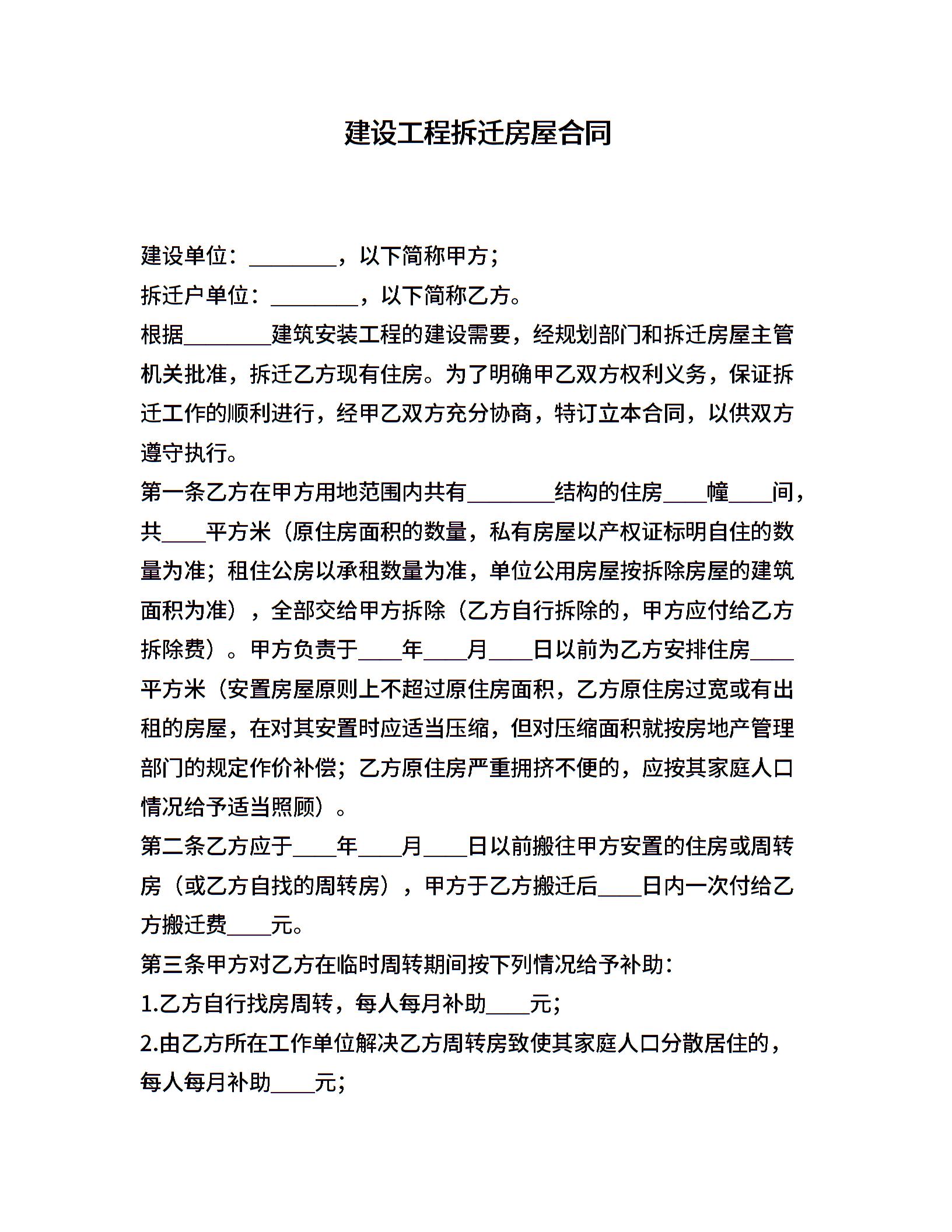 建设工程拆迁房屋合同

建设单位：________，以下简称甲方；

拆迁户单位：________，以下简称乙方。

根据________建筑安装工程的建设需要，经规划部门和拆迁房屋主管机关批准，拆迁乙方现有住房。为了明确甲乙双方权利义务，保证拆迁工作的顺利进行，经甲乙双方充分协商，特订立本合同，以供双方遵守执行。

第一条乙方在甲方用地范围内共有________结构的住房____幢____间，共____平方米（原住房面积的数量，私有房屋以产权证标明自住的数量为准；租住公房以承租数量为准，单位公用房屋按拆除房屋的建筑面积为准），全部交给甲方拆除（乙方自行拆除的，甲方应付给乙方拆除费）。甲方负责于____年____月____日以前为乙方安排住房____平方米（安置房屋原则上不超过原住房面积，乙方原住房过宽或有出租的房屋，在对其安置时应适当压缩，但对压缩面积就按房地产管理部门的规定作价补偿；乙方原住房严重拥挤不便的，应按其家庭人口情况给予适当照顾）。

第二条乙方应于____年____月____日以前搬往甲方安置的住房或周转房（或乙方自找的周转房），甲方于乙方搬迁后____日内一次付给乙方搬迁费____元。

第三条甲方对乙方在临时周转期间按下列情况给予补助：

1.乙方自行找房周转，每人每月补助____元；

2.由乙方所在工作单位解决乙方周转房致使其家庭人口分散居住的，每人每月补助____元；